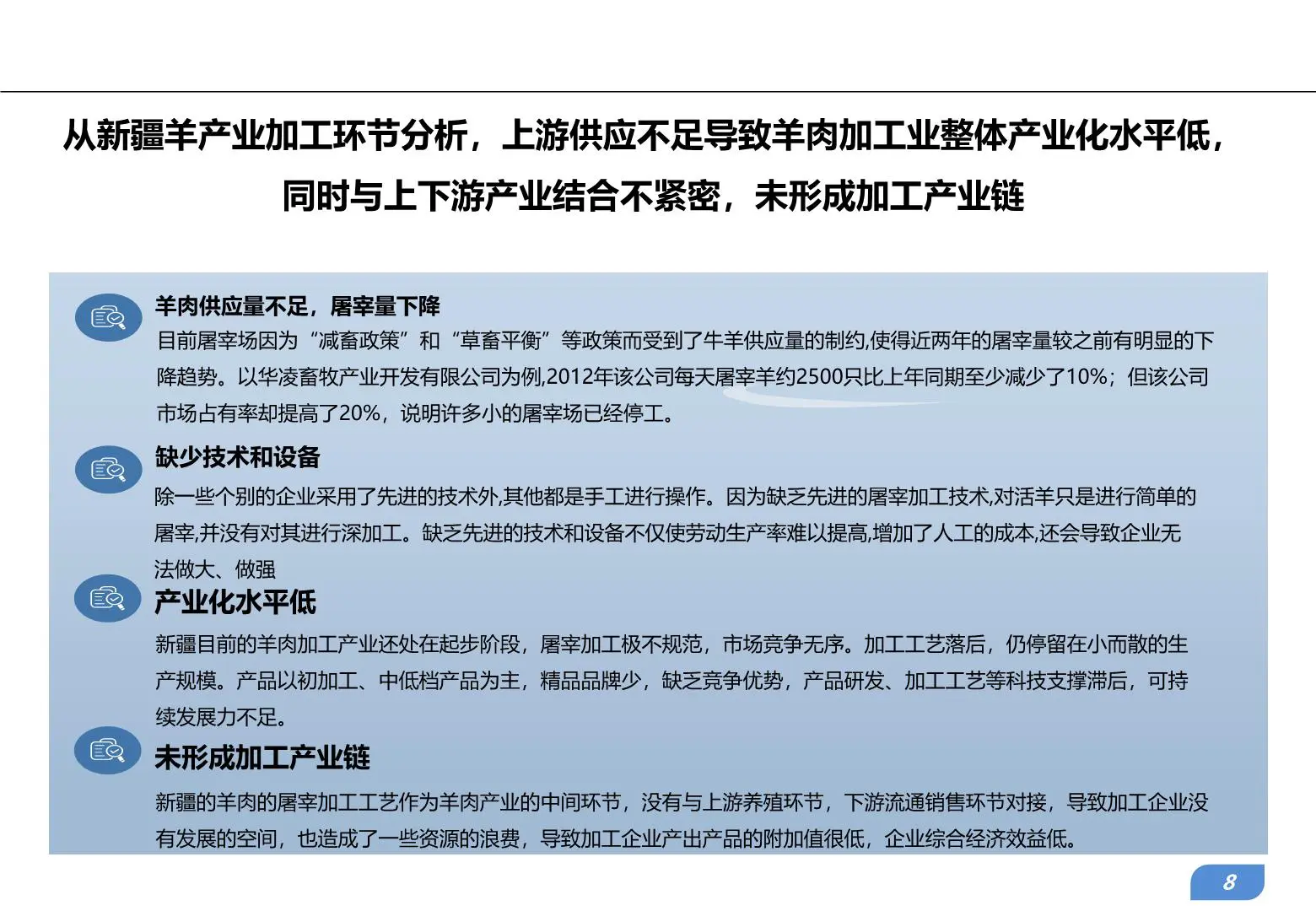 从新疆羊产业加工环节分析，上游供应不足导致羊肉加工业整体产业化水平低，同时与上下游产业结合不紧密，未形成加工产业链

羊肉供应量不足，屠宰量下降

目前屠宰场因为“减畜政策”和“草畜平衡”等政策而受到了牛羊供应量的制约,使得近两年的屠宰量较之前有明显的下降趋势。以华凌畜牧产业开发有限公司为例,2012年该公司每天屠宰羊约2500只比上年同期至少减少了10%；但该公司市场占有率却提高了20%，说明许多小的屠宰场已经停工。

缺少技术和设备

除一些个别的企业采用了先进的技术外,其他都是手工进行操作。因为缺乏先进的屠宰加工技术,对活羊只是进行简单的屠宰,并没有对其进行深加工。缺乏先进的技术和设备不仅使劳动生产率难以提高,增加了人工的成本,还会导致企业无法做大、做强

产业化水平低

新疆目前的羊肉加工产业还处在起步阶段，屠宰加工极不规范，市场竞争无序。加工工艺落后，仍停留在小而散的生产规模。产品以初加工、中低档产品为主，精品品牌少，缺乏竞争优势，产品研发、加工工艺等科技支撑滞后，可持续发展力不足。

未形成加工产业链

新疆的羊肉的屠宰加工工艺作为羊肉产业的中间环节，没有与上游养殖环节，下游流通销售环节对接，导致加工企业没有发展的空间，也造成了一些资源的浪费，导致加工企业产出产品的附加值很低，企业综合经济效益低。

8